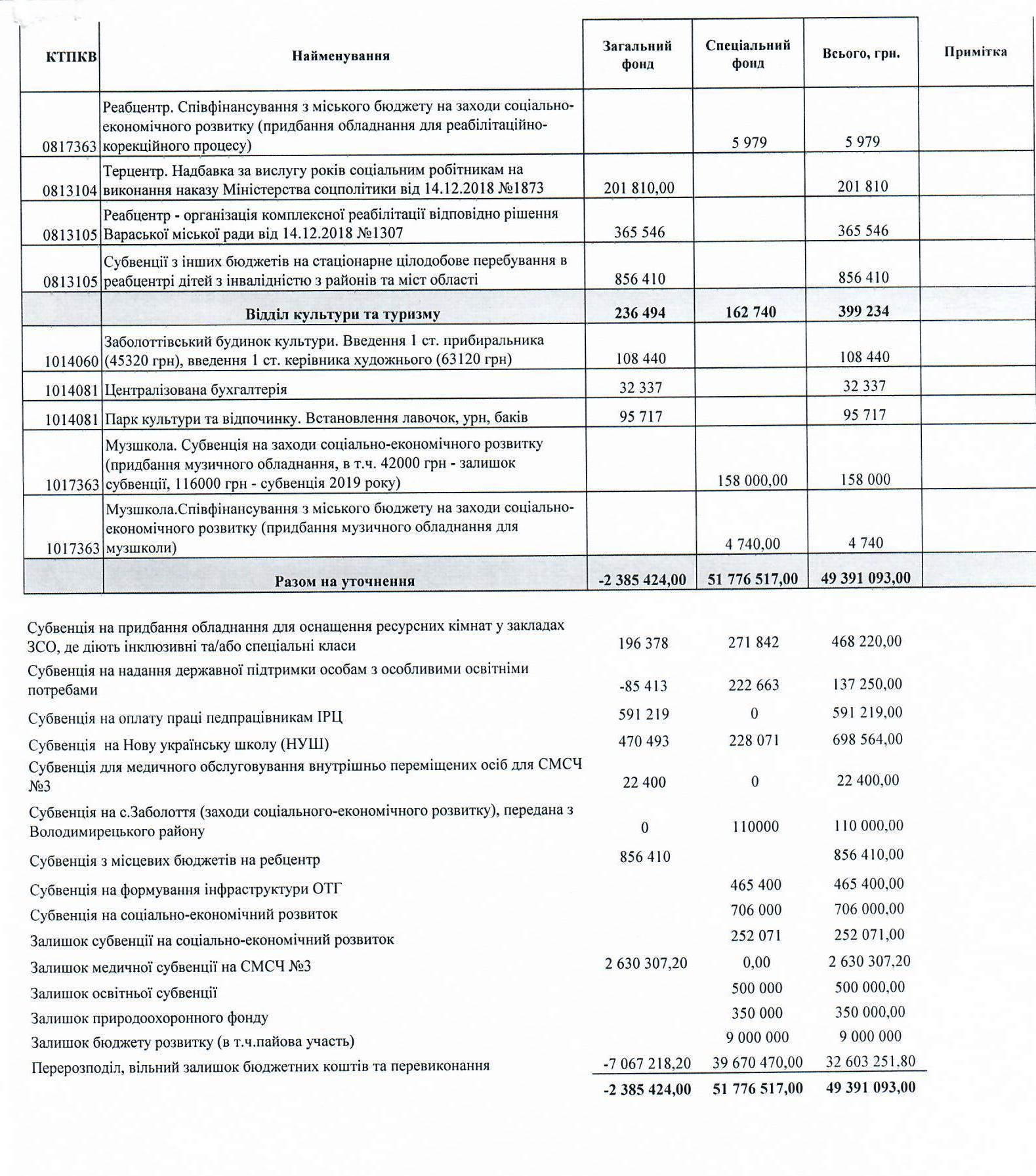 | КТПКВ | Найменування | Загальний фонд | Спеціальний фонд | Всього, грн. | Примітка |
|---|---|---|---|---|---|
| 0817363 | Реабцентр. Співфінансування з міського бюджету на заходи соціально-економічного розвитку (придбання обладнання для реабілітаційно-корекційного процесу) | | 5 979 | 5 979 | |
| 0813104 | Терцентр. Надбавка за вислугу років соціальним робітникам на виконання наказу Міністерства соцполітики від 14.12.2018 №1873 | 201 810,00 | | 201 810 | |
| 0813105 | Реабцентр - організація комплексної реабілітації відповідно рішення Вараської міської ради від 14.12.2018 №1307 | 365 546 | | 365 546 | |
| 0813105 | Субвенції з інших бюджетів на стаціонарне цілодобове перебування в реабцентрі дітей з інвалідністю з районів та міст області | 856 410 | | 856 410 | |
| | Відділ культури та туризму | 236 494 | 162 740 | 399 234 | |
| 1014060 | Заболоттівський будинок культури. Введення 1 ст. прибиральника (45320 грн), введення 1 ст. керівника художнього (63120 грн) | 108 440 | | 108 440 | |
| 1014081 | Централізована бухгалтерія | 32 337 | | 32 337 | |
| 1014081 | Парк культури та відпочинку. Встановлення лавочок, урн, баків | 95 717 | | 95 717 | |
| 1017363 | Музшкола. Субвенція на заходи соціально-економічного розвитку (придбання музичного обладнання, в т.ч. 42000 грн - залишок субвенції, 116000 грн - субвенція 2019 року) | | 158 000,00 | 158 000 | |
| 1017363 | Музшкола.Співфінансування з міського бюджету на заходи соціально-економічного розвитку (придбання музичного обладнання для музшколи) | | 4 740,00 | 4 740 | |
| | Разом на уточнення | -2 385 424,00 | 51 776 517,00 | 49 391 093,00 | |

| | | | |
|---|---|---|---|
| Субвенція на придбання обладнання для оснащення ресурсних кімнат у закладах ЗСО, де діють інклюзивні та/або спеціальні класи | 196 378 | 271 842 | 468 220,00 |
| Субвенція на надання державної підтримки особам з особливими освітніми потребами | -85 413 | 222 663 | 137 250,00 |
| Субвенція на оплату праці педпрацівникам ІРЦ | 591 219 | 0 | 591 219,00 |
| Субвенція на Нову українську школу (НУШ) | 470 493 | 228 071 | 698 564,00 |
| Субвенція для медичного обслуговування внутрішньо переміщених осіб для СМСЧ №3 | 22 400 | 0 | 22 400,00 |
| Субвенція на с.Заболоття (заходи соціального-економічного розвитку), передана з Володимирецького району | 0 | 110000 | 110 000,00 |
| Субвенція з місцевих бюджетів на ребцентр | 856 410 | | 856 410,00 |
| Субвенція на формування інфраструктури ОТГ | | 465 400 | 465 400,00 |
| Субвенція на соціально-економічний розвиток | | 706 000 | 706 000,00 |
| Залишок субвенції на соціально-економічний розвиток | | 252 071 | 252 071,00 |
| Залишок медичної субвенції на СМСЧ №3 | 2 630 307,20 | 0,00 | 2 630 307,20 |
| Залишок освітньої субвенції | | 500 000 | 500 000,00 |
| Залишок природоохоронного фонду | | 350 000 | 350 000,00 |
| Залишок бюджету розвитку (в т.ч.пайова участь) | | 9 000 000 | 9 000 000 |
| Перерозподіл, вільний залишок бюджетних коштів та перевиконання | -7 067 218,20 | 39 670 470,00 | 32 603 251,80 |
| | -2 385 424,00 | 51 776 517,00 | 49 391 093,00 |